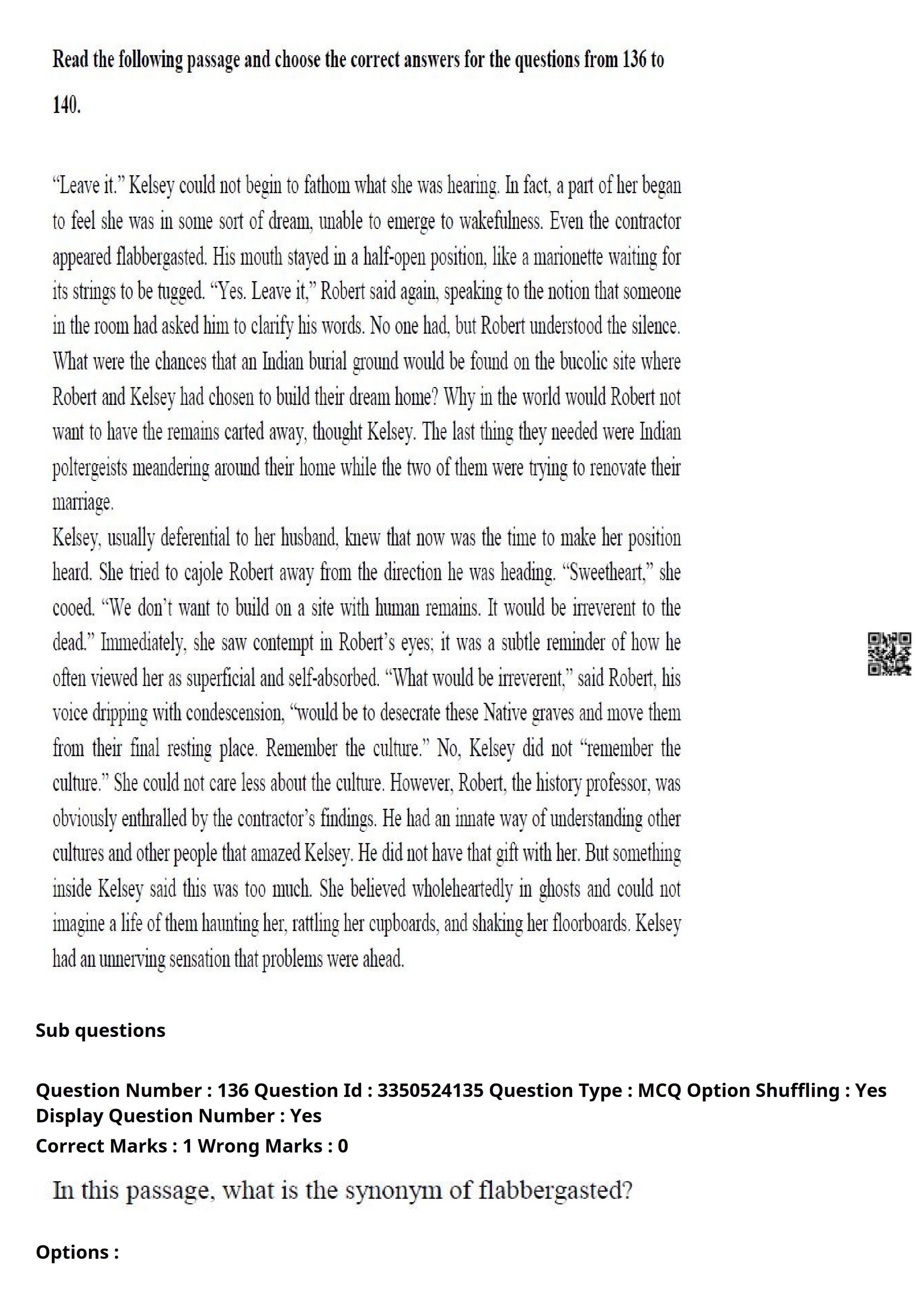 Read the following passage and choose the correct answers for the questions from 136 to 140.

"Leave it." Kelsey could not begin to fathom what she was hearing. In fact, a part of her began to feel she was in some sort of dream, unable to emerge to wakefulness. Even the contractor appeared flabbergasted. His mouth stayed in a half-open position, like a marionette waiting for its strings to be tugged. "Yes. Leave it," Robert said again, speaking to the notion that someone in the room had asked him to clarify his words. No one had, but Robert understood the silence. What were the chances that an Indian burial ground would be found on the bucolic site where Robert and Kelsey had chosen to build their dream home? Why in the world would Robert not want to have the remains carted away, thought Kelsey. The last thing they needed were Indian poltergeists meandering around their home while the two of them were trying to renovate their marriage.
Kelsey, usually deferential to her husband, knew that now was the time to make her position heard. She tried to cajole Robert away from the direction he was heading. "Sweetheart," she cooed. "We don't want to build on a site with human remains. It would be irreverent to the dead." Immediately, she saw contempt in Robert's eyes; it was a subtle reminder of how he often viewed her as superficial and self-absorbed. "What would be irreverent," said Robert, his voice dripping with condescension, "would be to desecrate these Native graves and move them from their final resting place. Remember the culture." No, Kelsey did not "remember the culture." She could not care less about the culture. However, Robert, the history professor, was obviously enthralled by the contractor's findings. He had an innate way of understanding other cultures and other people that amazed Kelsey. He did not have that gift with her. But something inside Kelsey said this was too much. She believed wholeheartedly in ghosts and could not imagine a life of them haunting her, rattling her cupboards, and shaking her floorboards. Kelsey had an unnerving sensation that problems were ahead.

Sub questions

Question Number : 136 Question Id : 3350524135 Question Type : MCQ Option Shuffling : Yes Display Question Number : Yes
Correct Marks : 1 Wrong Marks : 0

In this passage, what is the synonym of flabbergasted?

Options :